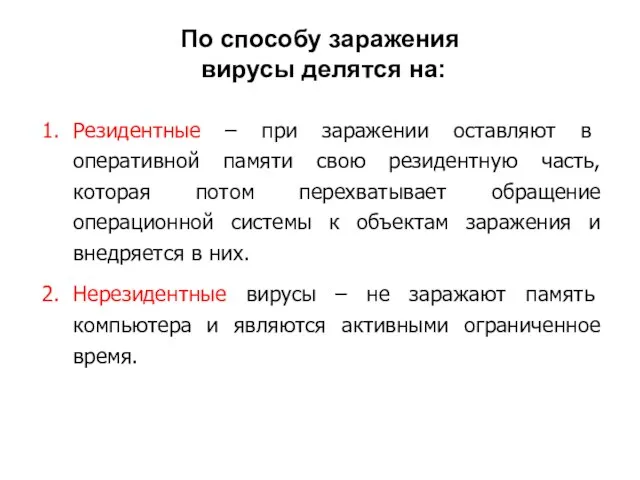 По способу заражения вирусы делятся на:

1. Резидентные – при заражении оставляют в оперативной памяти свою резидентную часть, которая потом перехватывает обращение операционной системы к объектам заражения и внедряется в них.

2. Нерезидентные вирусы – не заражают память компьютера и являются активными ограниченное время.